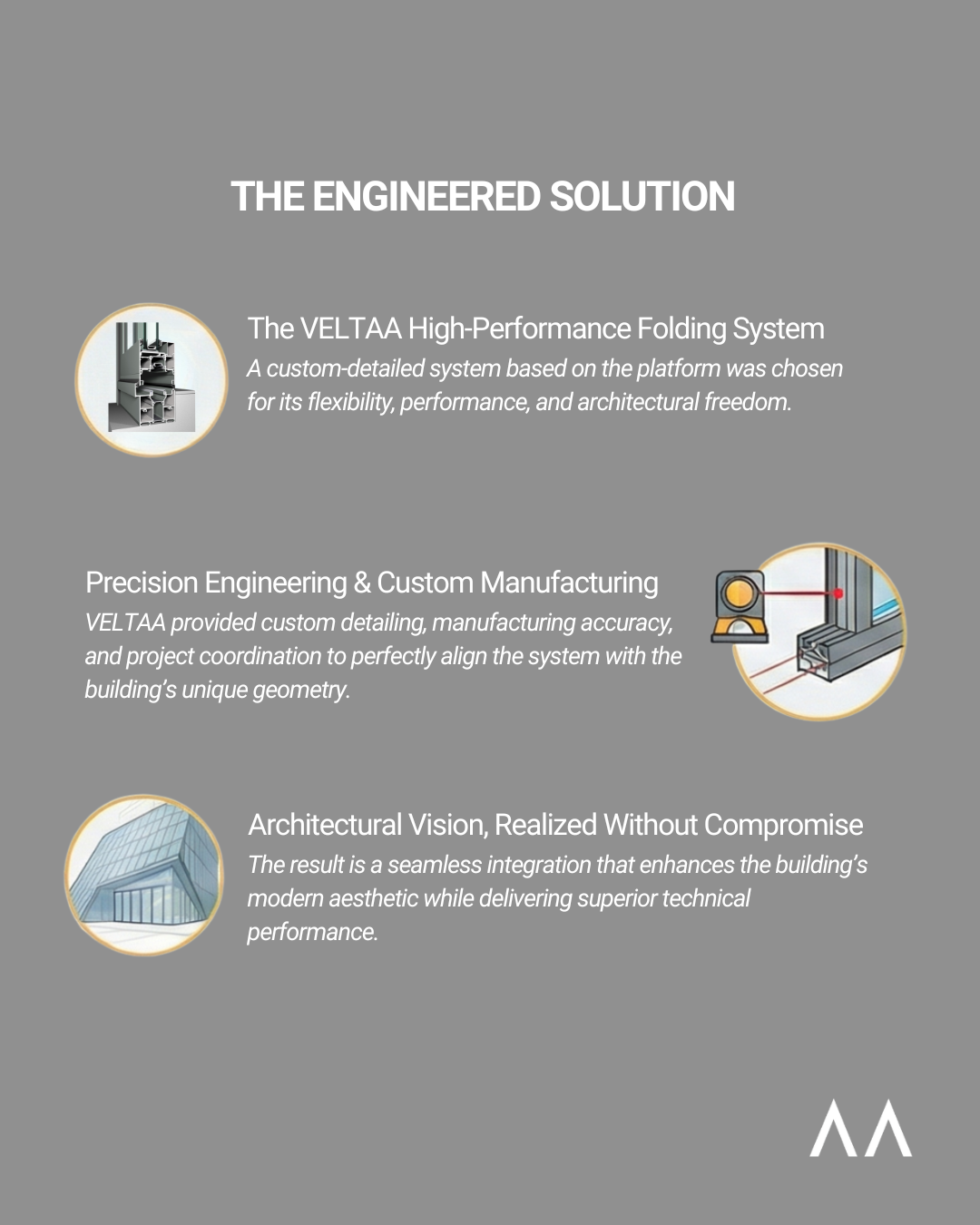 THE ENGINEERED SOLUTION

The VELTAA High-Performance Folding System
A custom-detailed system based on the platform was chosen for its flexibility, performance, and architectural freedom.

Precision Engineering & Custom Manufacturing
VELTAA provided custom detailing, manufacturing accuracy, and project coordination to perfectly align the system with the building's unique geometry.

Architectural Vision, Realized Without Compromise
The result is a seamless integration that enhances the building's modern aesthetic while delivering superior technical performance.

ΛΛ